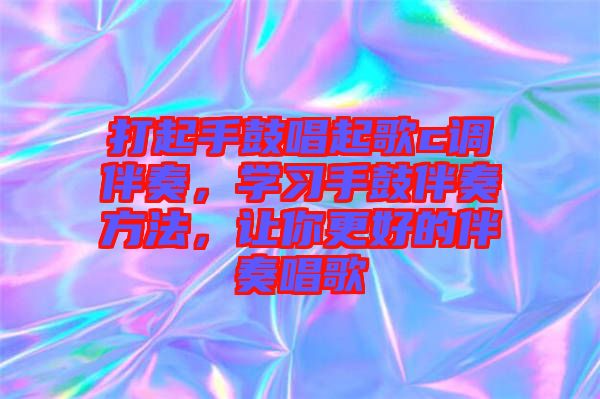 打起手鼓唱起歌c调伴奏，学习手鼓伴奏方法，让你更好的伴奏唱歌